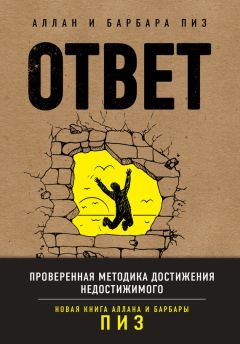 АЛЛАН И БАРБАРА ПИЗ

ОТВЕТ

ПРОВЕРЕННАЯ МЕТОДИКА ДОСТИЖЕНИЯ НЕДОСТИЖИМОГО

НОВАЯ КНИГА АЛЛАНА И БАРБАРЫ

ПИЗ